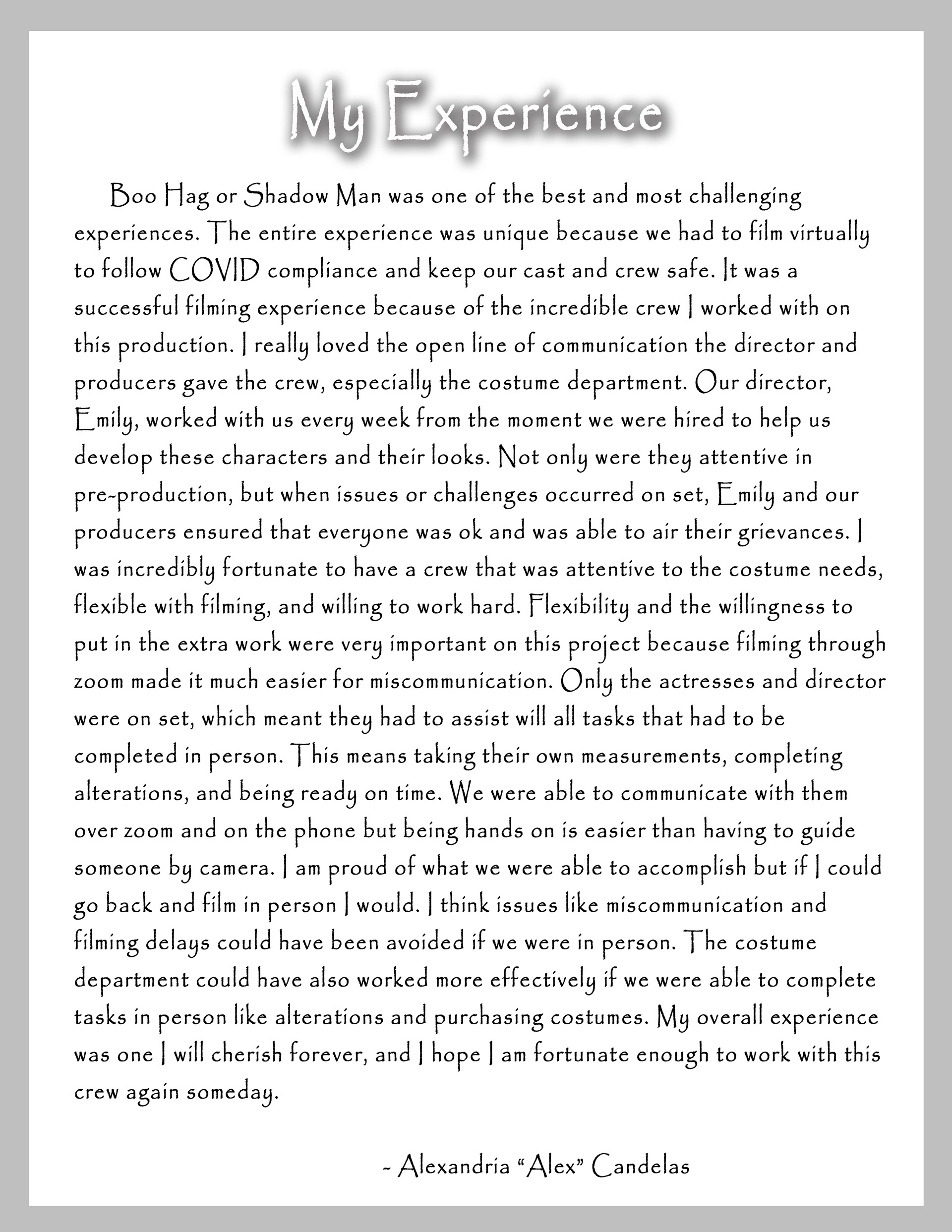 My Experience

Boo Hag or Shadow Man was one of the best and most challenging experiences. The entire experience was unique because we had to film virtually to follow COVID compliance and keep our cast and crew safe. It was a successful filming experience because of the incredible crew I worked with on this production. I really loved the open line of communication the director and producers gave the crew, especially the costume department. Our director, Emily, worked with us every week from the moment we were hired to help us develop these characters and their looks. Not only were they attentive in pre-production, but when issues or challenges occurred on set, Emily and our producers ensured that everyone was ok and was able to air their grievances. I was incredibly fortunate to have a crew that was attentive to the costume needs, flexible with filming, and willing to work hard. Flexibility and the willingness to put in the extra work were very important on this project because filming through zoom made it much easier for miscommunication. Only the actresses and director were on set, which meant they had to assist will all tasks that had to be completed in person. This means taking their own measurements, completing alterations, and being ready on time. We were able to communicate with them over zoom and on the phone but being hands on is easier than having to guide someone by camera. I am proud of what we were able to accomplish but if I could go back and film in person I would. I think issues like miscommunication and filming delays could have been avoided if we were in person. The costume department could have also worked more effectively if we were able to complete tasks in person like alterations and purchasing costumes. My overall experience was one I will cherish forever, and I hope I am fortunate enough to work with this crew again someday.

- Alexandria "Alex" Candelas